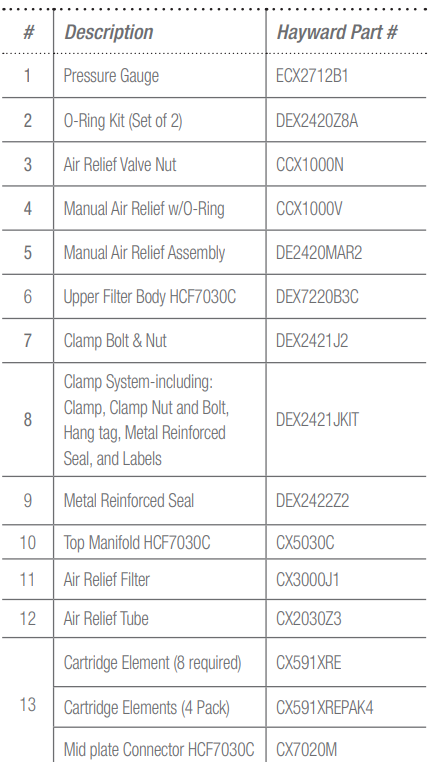 | # | Description | Hayward Part # |
|---|---|---|
| 1 | Pressure Gauge | ECX2712B1 |
| 2 | O-Ring Kit (Set of 2) | DEX2420Z8A |
| 3 | Air Relief Valve Nut | CCX1000N |
| 4 | Manual Air Relief w/O-Ring | CCX1000V |
| 5 | Manual Air Relief Assembly | DE2420MAR2 |
| 6 | Upper Filter Body HCF7030C | DEX7220B3C |
| 7 | Clamp Bolt & Nut | DEX2421J2 |
| 8 | Clamp System-including: Clamp, Clamp Nut and Bolt, Hang tag, Metal Reinforced Seal, and Labels | DEX2421JKIT |
| 9 | Metal Reinforced Seal | DEX2422Z2 |
| 10 | Top Manifold HCF7030C | CX5030C |
| 11 | Air Relief Filter | CX3000J1 |
| 12 | Air Relief Tube | CX2030Z3 |
| 13 | Cartridge Element (8 required) | CX591XRE |
| | Cartridge Elements (4 Pack) | CX591XREPAK4 |
| | Mid plate Connector HCF7030C | CX7020M |